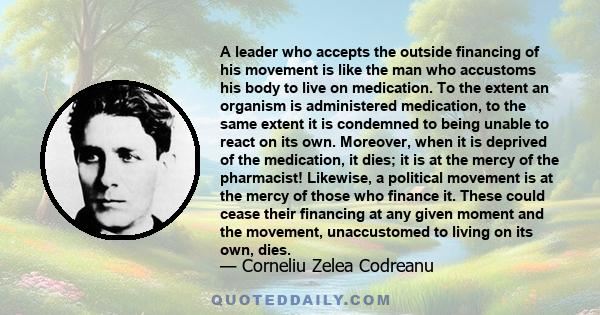 A leader who accepts the outside financing of his movement is like the man who accustoms his body to live on medication. To the extent an organism is administered medication, to the same extent it is condemned to being unable to react on its own. Moreover, when it is deprived of the medication, it dies; it is at the mercy of the pharmacist! Likewise, a political movement is at the mercy of those who finance it. These could cease their financing at any given moment and the movement, unaccustomed to living on its own, dies.
— Corneliu Zelea Codreanu

QUOTEDDAILY.COM